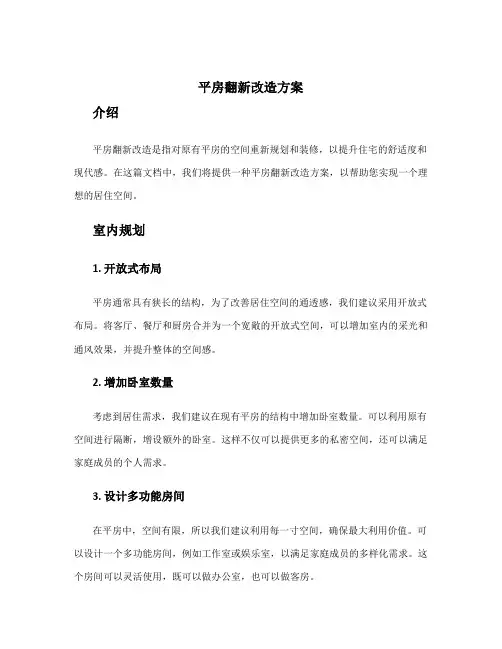 平房翻新改造方案

介绍

平房翻新改造是指对原有平房的空间重新规划和装修，以提升住宅的舒适度和现代感。在这篇文档中，我们将提供一种平房翻新改造方案，以帮助您实现一个理想的居住空间。

室内规划

1. 开放式布局

平房通常具有狭长的结构，为了改善居住空间的通透感，我们建议采用开放式布局。将客厅、餐厅和厨房合并为一个宽敞的开放式空间，可以增加室内的采光和通风效果，并提升整体的空间感。

2. 增加卧室数量

考虑到居住需求，我们建议在现有平房的结构中增加卧室数量。可以利用原有空间进行隔断，增设额外的卧室。这样不仅可以提供更多的私密空间，还可以满足家庭成员的个人需求。

3. 设计多功能房间

在平房中，空间有限，所以我们建议利用每一寸空间，确保最大利用价值。可以设计一个多功能房间，例如工作室或娱乐室，以满足家庭成员的多样化需求。这个房间可以灵活使用，既可以做办公室，也可以做客房。